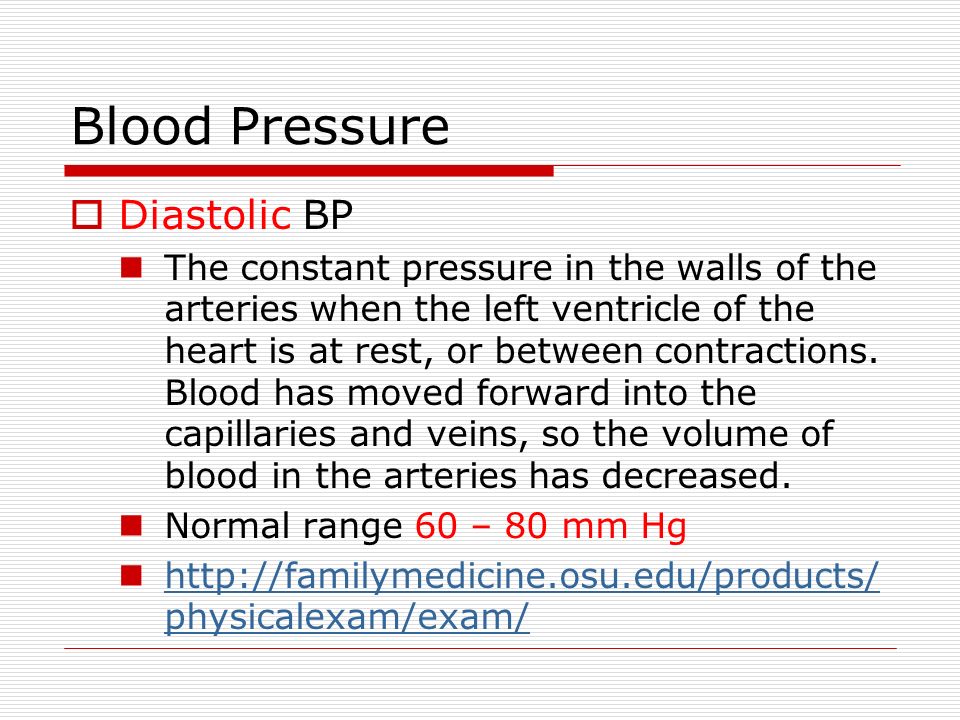 Blood Pressure

Diastolic BP

The constant pressure in the walls of the arteries when the left ventricle of the heart is at rest, or between contractions. Blood has moved forward into the capillaries and veins, so the volume of blood in the arteries has decreased.

Normal range 60 – 80 mm Hg

http://familymedicine.osu.edu/products/physicalexam/exam/